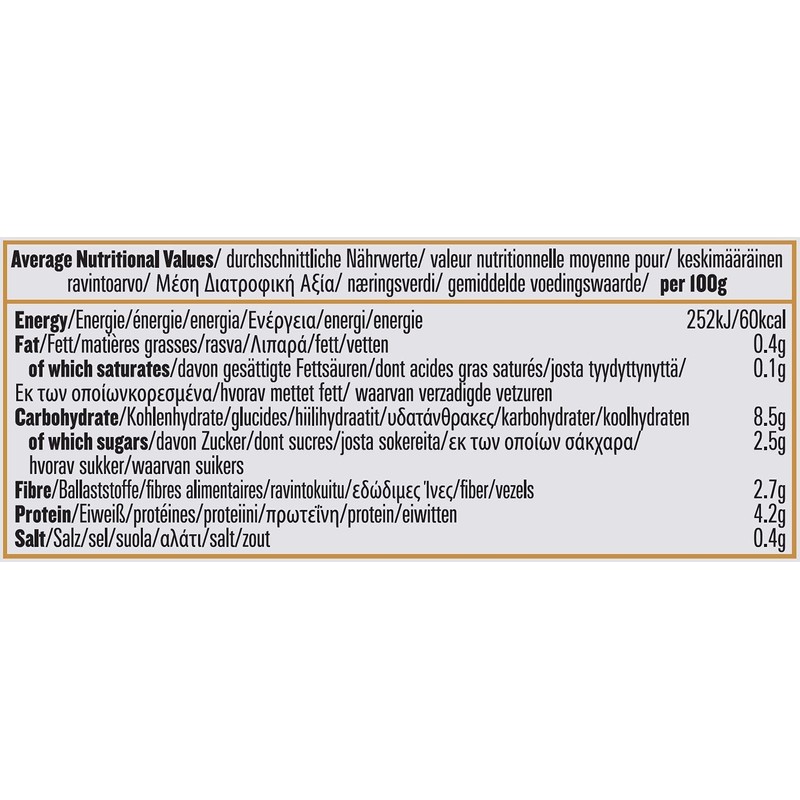 Average Nutritional Values/ durchschnittliche Nährwerte/ valeur nutritionnelle moyenne pour/ keskimääräinen ravintoarvo/ Μέση Διατροφική Αξία/ næringsverdi/ gemiddelde voedingswaarde/ per 100g

Energy/Energie/énergie/energia/Ενέργεια/energi/energie 252kJ/60kcal
Fat/Fett/matières grasses/rasva/Λιπαρά/fett/vetten 0.4g
of which saturates/davon gesättigte Fettsäuren/dont acides gras saturés/josta tyydyttynyttä/ Εκ των οποίωνκορεσμένα/hvorav mettet fett/ waarvan verzadigde vetzuren 0.1g
Carbohydrate/Kohlenhydrate/glucides/hiilihydraatit/υδατάνθρακες/karbohydrater/koolhydraten 8.5g
of which sugars/davon Zucker/dont sucres/josta sokereita/εκ των οποίων σάκχαρα/ hvorav sukker/waarvan suikers 2.5g
Fibre/Ballaststoffe/fibres alimentaires/ravintokuitu/εδώδιμες Ίνες/fiber/vezels 2.7g
Protein/Eiweiß/protéines/proteiini/πρωτεΐνη/protein/eiwitten 4.2g
Salt/Salz/sel/suola/αλάτι/salt/zout 0.4g